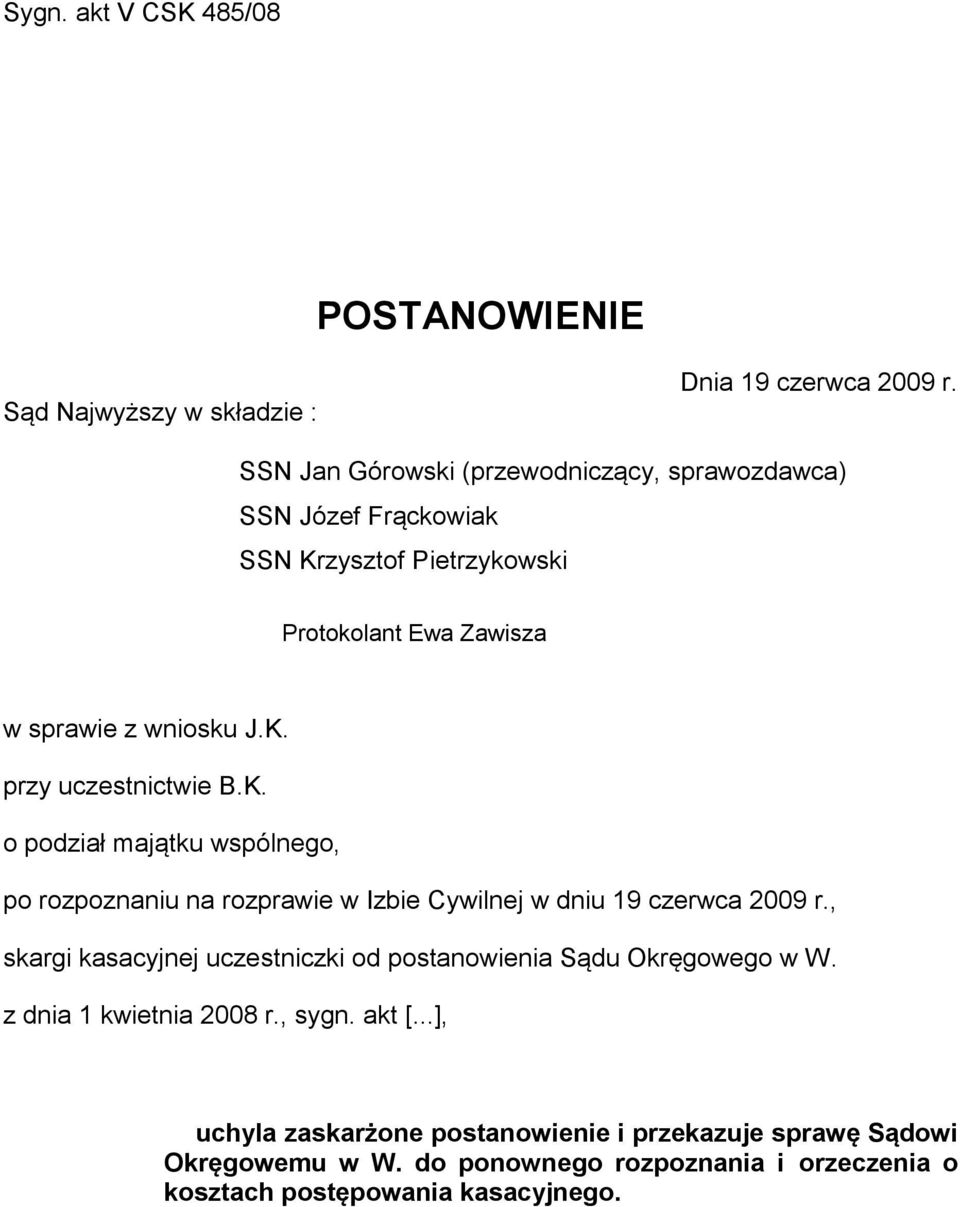 Sygn. akt V CSK 485/08

POSTANOWIENIE

Dnia 19 czerwca 2009 r.

Sąd Najwyższy w składzie :

SSN Jan Górowski (przewodniczący, sprawozdawca)
SSN Józef Frąckowiak
SSN Krzysztof Pietrzykowski

Protokolant Ewa Zawisza

w sprawie z wniosku J.K.

przy uczestnictwie B.K.

o podział majątku wspólnego,

po rozpoznaniu na rozprawie w Izbie Cywilnej w dniu 19 czerwca 2009 r.,

skargi kasacyjnej uczestniczki od postanowienia Sądu Okręgowego w W.

z dnia 1 kwietnia 2008 r., sygn. akt [...],

uchyla zaskarżone postanowienie i przekazuje sprawę Sądowi Okręgowemu w W. do ponownego rozpoznania i orzeczenia o kosztach postępowania kasacyjnego.